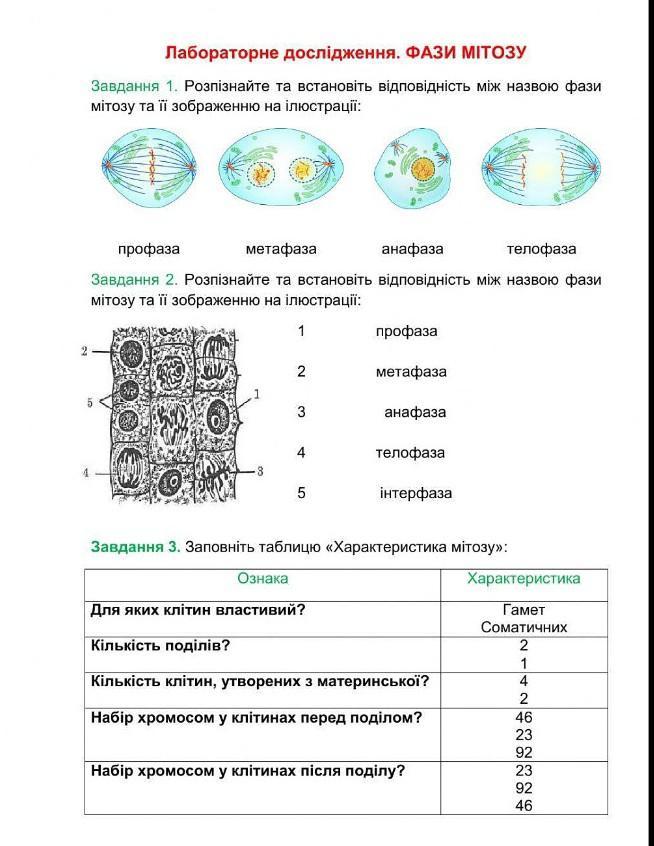 Лабораторне дослідження. ФАЗИ МІТОЗУ

Завдання 1. Розпізнайте та встановіть відповідність між назвою фази мітозу та її зображенню на ілюстрації:

профаза метафаза анафаза телофаза

Завдання 2. Розпізнайте та встановіть відповідність між назвою фази мітозу та її зображенню на ілюстрації:

2
5
4
1
3

1 профаза
2 метафаза
3 анафаза
4 телофаза
5 інтерфаза

Завдання 3. Заповніть таблицю «Характеристика мітозу»:

| Ознака | Характеристика |
|---|---|
| Для яких клітин властивий? | Гамет Соматичних |
| Кількість поділів? | 2 1 |
| Кількість клітин, утворених з материнської? | 4 2 |
| Набір хромосом у клітинах перед поділом? | 46 23 92 |
| Набір хромосом у клітинах після поділу? | 23 92 46 |